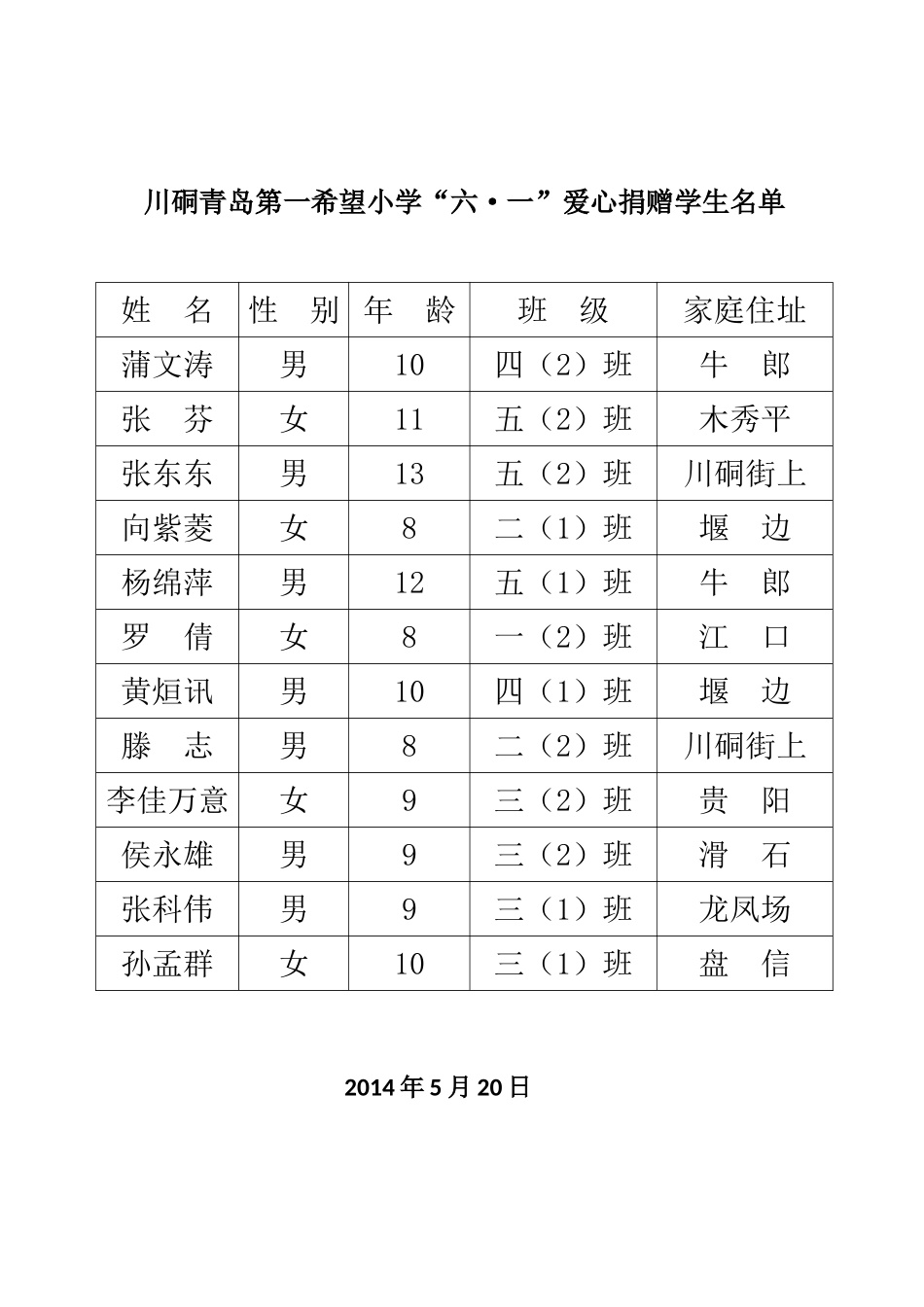 川硐青岛第一希望小学“六·一”爱心捐赠学生名单

| 姓　名 | 性　别 | 年　龄 | 班　级 | 家庭住址 |
|---|---|---|---|---|
| 蒲文涛 | 男 | 10 | 四（2）班 | 牛　郎 |
| 张　芬 | 女 | 11 | 五（2）班 | 木秀平 |
| 张东东 | 男 | 13 | 五（2）班 | 川硐街上 |
| 向紫菱 | 女 | 8 | 二（1）班 | 堰　边 |
| 杨绵萍 | 男 | 12 | 五（1）班 | 牛　郎 |
| 罗　倩 | 女 | 8 | 一（2）班 | 江　口 |
| 黄烜讯 | 男 | 10 | 四（1）班 | 堰　边 |
| 滕　志 | 男 | 8 | 二（2）班 | 川硐街上 |
| 李佳万意 | 女 | 9 | 三（2）班 | 贵　阳 |
| 侯永雄 | 男 | 9 | 三（2）班 | 滑　石 |
| 张科伟 | 男 | 9 | 三（1）班 | 龙凤场 |
| 孙孟群 | 女 | 10 | 三（1）班 | 盘　信 |

2014年5月20日